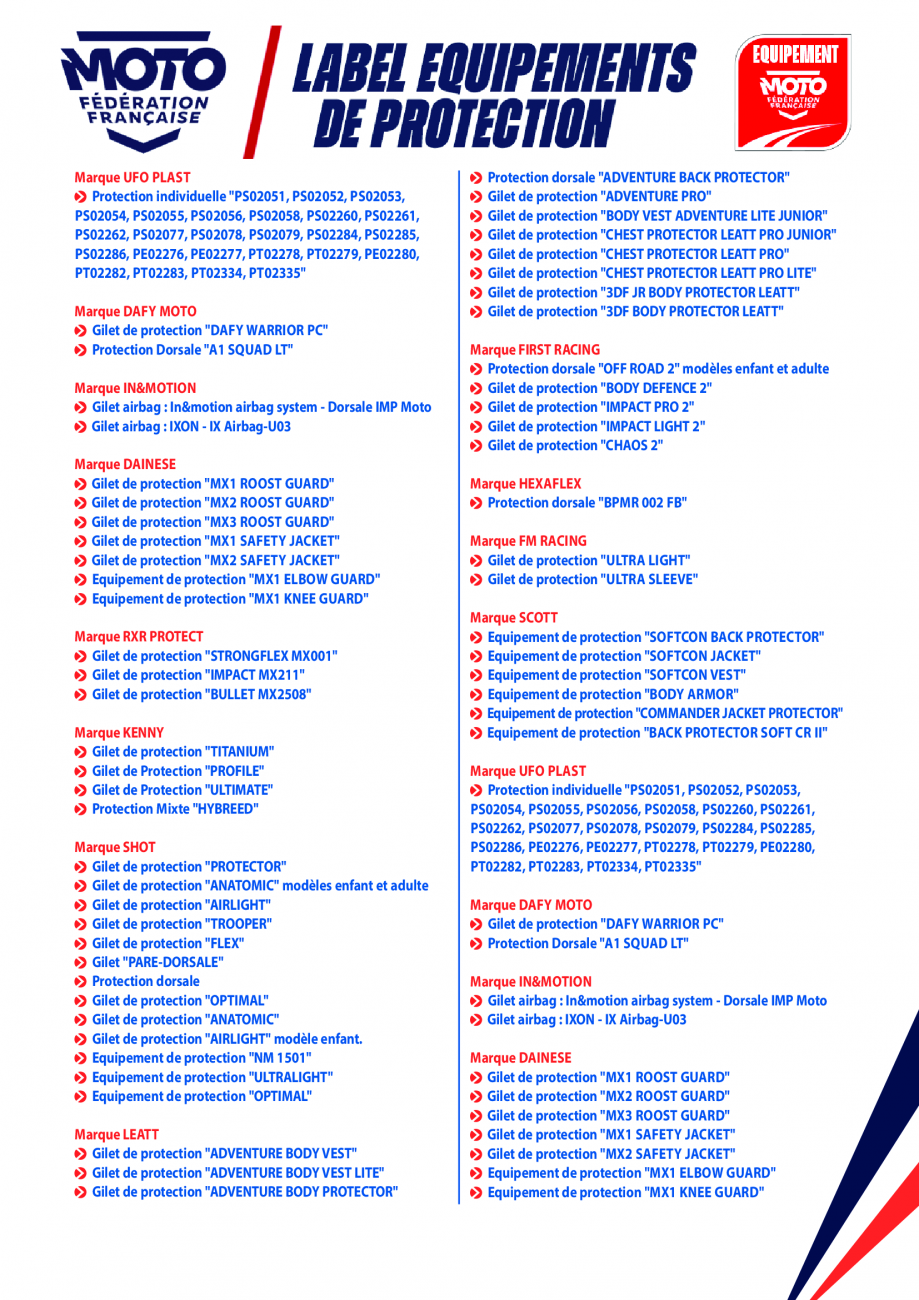 MOTO
FÉDÉRATION FRANÇAISE

LABEL EQUIPEMENTS DE PROTECTION

EQUIPEMENT
MOTO
FÉDÉRATION FRANÇAISE

Marque UFO PLAST
Protection individuelle "PS02051, PS02052, PS02053, PS02054, PS02055, PS02056, PS02058, PS02260, PS02261, PS02262, PS02077, PS02078, PS02079, PS02284, PS02285, PS02286, PE02276, PE02277, PT02278, PT02279, PE02280, PT02282, PT02283, PT02334, PT02335"

Marque DAFY MOTO
Gilet de protection "DAFY WARRIOR PC"
Protection Dorsale "A1 SQUAD LT"

Marque IN&MOTION
Gilet airbag : In&motion airbag system - Dorsale IMP Moto
Gilet airbag : IXON - IX Airbag-U03

Marque DAINESE
Gilet de protection "MX1 ROOST GUARD"
Gilet de protection "MX2 ROOST GUARD"
Gilet de protection "MX3 ROOST GUARD"
Gilet de protection "MX1 SAFETY JACKET"
Gilet de protection "MX2 SAFETY JACKET"
Equipement de protection "MX1 ELBOW GUARD"
Equipement de protection "MX1 KNEE GUARD"

Marque RXR PROTECT
Gilet de protection "STRONGFLEX MX001"
Gilet de protection "IMPACT MX211"
Gilet de protection "BULLET MX2508"

Marque KENNY
Gilet de protection "TITANIUM"
Gilet de Protection "PROFILE"
Gilet de Protection "ULTIMATE"
Protection Mixte "HYBREED"

Marque SHOT
Gilet de protection "PROTECTOR"
Gilet de protection "ANATOMIC" modèles enfant et adulte
Gilet de protection "AIRLIGHT"
Gilet de protection "TROOPER"
Gilet de protection "FLEX"
Gilet "PARE-DORSALE"
Protection dorsale
Gilet de protection "OPTIMAL"
Gilet de protection "ANATOMIC"
Gilet de protection "AIRLIGHT" modèle enfant.
Equipement de protection "NM 1501"
Equipement de protection "ULTRALIGHT"
Equipement de protection "OPTIMAL"

Marque LEATT
Gilet de protection "ADVENTURE BODY VEST"
Gilet de protection "ADVENTURE BODY VEST LITE"
Gilet de protection "ADVENTURE BODY PROTECTOR"
Protection dorsale "ADVENTURE BACK PROTECTOR"
Gilet de protection "ADVENTURE PRO"
Gilet de protection "BODY VEST ADVENTURE LITE JUNIOR"
Gilet de protection "CHEST PROTECTOR LEATT PRO JUNIOR"
Gilet de protection "CHEST PROTECTOR LEATT PRO"
Gilet de protection "CHEST PROTECTOR LEATT PRO LITE"
Gilet de protection "3DF JR BODY PROTECTOR LEATT"
Gilet de protection "3DF BODY PROTECTOR LEATT"

Marque FIRST RACING
Protection dorsale "OFF ROAD 2" modèles enfant et adulte
Gilet de protection "BODY DEFENCE 2"
Gilet de protection "IMPACT PRO 2"
Gilet de protection "IMPACT LIGHT 2"
Gilet de protection "CHAOS 2"

Marque HEXAFLEX
Protection dorsale "BPMR 002 FB"

Marque FM RACING
Gilet de protection "ULTRA LIGHT"
Gilet de protection "ULTRA SLEEVE"

Marque SCOTT
Equipement de protection "SOFTCON BACK PROTECTOR"
Equipement de protection "SOFTCON JACKET"
Equipement de protection "SOFTCON VEST"
Equipement de protection "BODY ARMOR"
Equipement de protection "COMMANDER JACKET PROTECTOR"
Equipement de protection "BACK PROTECTOR SOFT CR II"

Marque UFO PLAST
Protection individuelle "PS02051, PS02052, PS02053, PS02054, PS02055, PS02056, PS02058, PS02260, PS02261, PS02262, PS02077, PS02078, PS02079, PS02284, PS02285, PS02286, PE02276, PE02277, PT02278, PT02279, PE02280, PT02282, PT02283, PT02334, PT02335"

Marque DAFY MOTO
Gilet de protection "DAFY WARRIOR PC"
Protection Dorsale "A1 SQUAD LT"

Marque IN&MOTION
Gilet airbag : In&motion airbag system - Dorsale IMP Moto
Gilet airbag : IXON - IX Airbag-U03

Marque DAINESE
Gilet de protection "MX1 ROOST GUARD"
Gilet de protection "MX2 ROOST GUARD"
Gilet de protection "MX3 ROOST GUARD"
Gilet de protection "MX1 SAFETY JACKET"
Gilet de protection "MX2 SAFETY JACKET"
Equipement de protection "MX1 ELBOW GUARD"
Equipement de protection "MX1 KNEE GUARD"